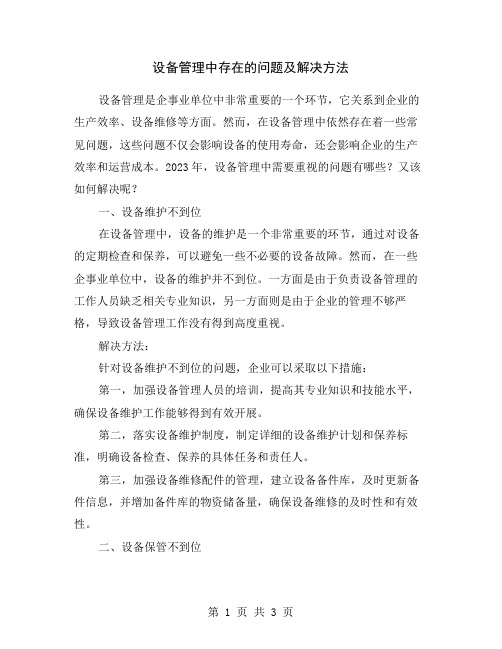 设备管理中存在的问题及解决方法

设备管理是企事业单位中非常重要的一个环节，它关系到企业的生产效率、设备维修等方面。然而，在设备管理中依然存在着一些常见问题，这些问题不仅会影响设备的使用寿命，还会影响企业的生产效率和运营成本。2023年，设备管理中需要重视的问题有哪些？又该如何解决呢？

一、设备维护不到位

在设备管理中，设备的维护是一个非常重要的环节，通过对设备的定期检查和保养，可以避免一些不必要的设备故障。然而，在一些企事业单位中，设备的维护并不到位。一方面是由于负责设备管理的工作人员缺乏相关专业知识，另一方面则是由于企业的管理不够严格，导致设备管理工作没有得到高度重视。

解决方法：

针对设备维护不到位的问题，企业可以采取以下措施：

第一，加强设备管理人员的培训，提高其专业知识和技能水平，确保设备维护工作能够得到有效开展。

第二，落实设备维护制度，制定详细的设备维护计划和保养标准，明确设备检查、保养的具体任务和责任人。

第三，加强设备维修配件的管理，建立设备备件库，及时更新备件信息，并增加备件库的物资储备量，确保设备维修的及时性和有效性。

二、设备保管不到位

第 1 页 共 3 页